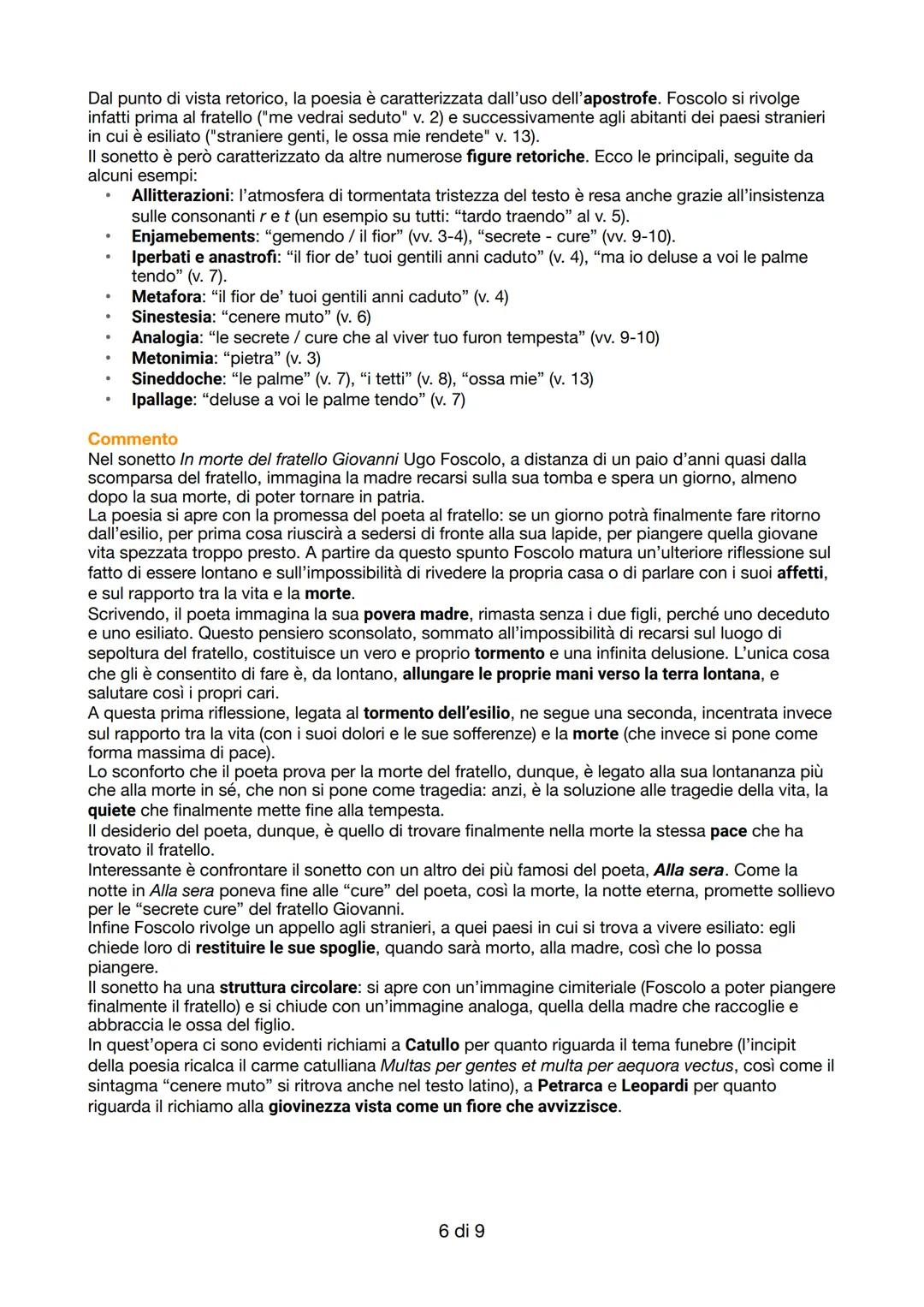 Dal punto di vista retorico, la poesia è caratterizzata dall'uso dell'apostrofe. Foscolo si rivolge infatti prima al fratello ("me vedrai seduto" v. 2) e successivamente agli abitanti dei paesi stranieri in cui è esiliato ("straniere genti, le ossa mie rendete" v. 13).
Il sonetto è però caratterizzato da altre numerose figure retoriche. Ecco le principali, seguite da alcuni esempi:
• Allitterazioni: l'atmosfera di tormentata tristezza del testo è resa anche grazie all'insistenza sulle consonanti r e t (un esempio su tutti: "tardo traendo" al v. 5).
• Enjamebements: "gemendo / il fior" (vv. 3-4), "secrete - cure" (vv. 9-10).
• Iperbati e anastrofi: "il fior de' tuoi gentili anni caduto" (v. 4), "ma io deluse a voi le palme tendo" (v. 7).
• Metafora: "il fior de' tuoi gentili anni caduto" (v. 4)
• Sinestesia: "cenere muto" (v. 6)
• Analogia: "le secrete / cure che al viver tuo furon tempesta" (vv. 9-10)
• Metonimia: "pietra" (v. 3)
• Sineddoche: "le palme" (v. 7), "i tetti" (v. 8), "ossa mie" (v. 13)
• Ipallage: "deluse a voi le palme tendo" (v. 7)

Commento
Nel sonetto In morte del fratello Giovanni Ugo Foscolo, a distanza di un paio d'anni quasi dalla scomparsa del fratello, immagina la madre recarsi sulla sua tomba e spera un giorno, almeno dopo la sua morte, di poter tornare in patria.
La poesia si apre con la promessa del poeta al fratello: se un giorno potrà finalmente fare ritorno dall'esilio, per prima cosa riuscirà a sedersi di fronte alla sua lapide, per piangere quella giovane vita spezzata troppo presto. A partire da questo spunto Foscolo matura un'ulteriore riflessione sul fatto di essere lontano e sull'impossibilità di rivedere la propria casa o di parlare con i suoi affetti, e sul rapporto tra la vita e la morte.
Scrivendo, il poeta immagina la sua povera madre, rimasta senza i due figli, perché uno deceduto e uno esiliato. Questo pensiero sconsolato, sommato all'impossibilità di recarsi sul luogo di sepoltura del fratello, costituisce un vero e proprio tormento e una infinita delusione. L'unica cosa che gli è consentito di fare è, da lontano, allungare le proprie mani verso la terra lontana, e salutare così i propri cari.
A questa prima riflessione, legata al tormento dell'esilio, ne segue una seconda, incentrata invece sul rapporto tra la vita (con i suoi dolori e le sue sofferenze) e la morte (che invece si pone come forma massima di pace).
Lo sconforto che il poeta prova per la morte del fratello, dunque, è legato alla sua lontananza più che alla morte in sé, che non si pone come tragedia: anzi, è la soluzione alle tragedie della vita, la quiete che finalmente mette fine alla tempesta.
Il desiderio del poeta, dunque, è quello di trovare finalmente nella morte la stessa pace che ha trovato il fratello.
Interessante è confrontare il sonetto con un altro dei più famosi del poeta, Alla sera. Come la notte in Alla sera poneva fine alle "cure" del poeta, così la morte, la notte eterna, promette sollievo per le "secrete cure" del fratello Giovanni.
Infine Foscolo rivolge un appello agli stranieri, a quei paesi in cui si trova a vivere esiliato: egli chiede loro di restituire le sue spoglie, quando sarà morto, alla madre, così che lo possa piangere.
Il sonetto ha una struttura circolare: si apre con un'immagine cimiteriale (Foscolo a poter piangere finalmente il fratello) e si chiude con un'immagine analoga, quella della madre che raccoglie e abbraccia le ossa del figlio.
In quest'opera ci sono evidenti richiami a Catullo per quanto riguarda il tema funebre (l'incipit della poesia ricalca il carme catulliana Multas per gentes et multa per aequora vectus, così come il sintagma "cenere muto" si ritrova anche nel testo latino), a Petrarca e Leopardi per quanto riguarda il richiamo alla giovinezza vista come un fiore che avvizzisce.

6 di 9